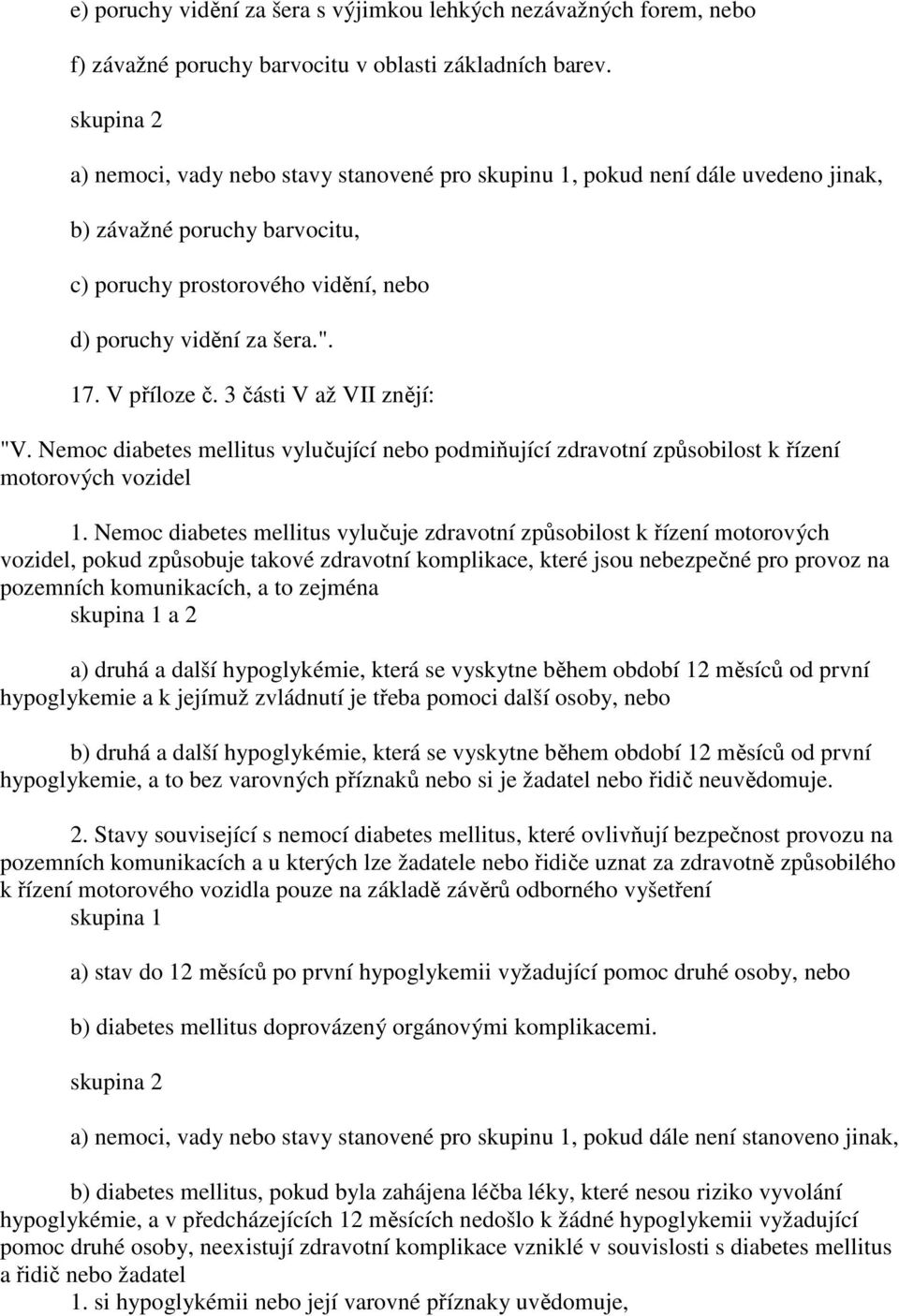 e) poruchy vidění za šera s výjimkou lehkých nezávažných forem, nebo

f) závažné poruchy barvocitu v oblasti základních barev.

skupina 2

a) nemoci, vady nebo stavy stanovené pro skupinu 1, pokud není dále uvedeno jinak,

b) závažné poruchy barvocitu,

c) poruchy prostorového vidění, nebo

d) poruchy vidění za šera.".

17. V příloze č. 3 části V až VII znějí:

"V. Nemoc diabetes mellitus vylučující nebo podmiňující zdravotní způsobilost k řízení motorových vozidel

1. Nemoc diabetes mellitus vylučuje zdravotní způsobilost k řízení motorových vozidel, pokud způsobuje takové zdravotní komplikace, které jsou nebezpečné pro provoz na pozemních komunikacích, a to zejména
skupina 1 a 2

a) druhá a další hypoglykémie, která se vyskytne během období 12 měsíců od první hypoglykemie a k jejímuž zvládnutí je třeba pomoci další osoby, nebo

b) druhá a další hypoglykémie, která se vyskytne během období 12 měsíců od první hypoglykemie, a to bez varovných příznaků nebo si je žadatel nebo řidič neuvědomuje.

2. Stavy související s nemocí diabetes mellitus, které ovlivňují bezpečnost provozu na pozemních komunikacích a u kterých lze žadatele nebo řidiče uznat za zdravotně způsobilého k řízení motorového vozidla pouze na základě závěrů odborného vyšetření
skupina 1

a) stav do 12 měsíců po první hypoglykemii vyžadující pomoc druhé osoby, nebo

b) diabetes mellitus doprovázený orgánovými komplikacemi.

skupina 2

a) nemoci, vady nebo stavy stanovené pro skupinu 1, pokud dále není stanoveno jinak,

b) diabetes mellitus, pokud byla zahájena léčba léky, které nesou riziko vyvolání hypoglykémie, a v předcházejících 12 měsících nedošlo k žádné hypoglykemii vyžadující pomoc druhé osoby, neexistují zdravotní komplikace vzniklé v souvislosti s diabetes mellitus a řidič nebo žadatel
1. si hypoglykémii nebo její varovné příznaky uvědomuje,